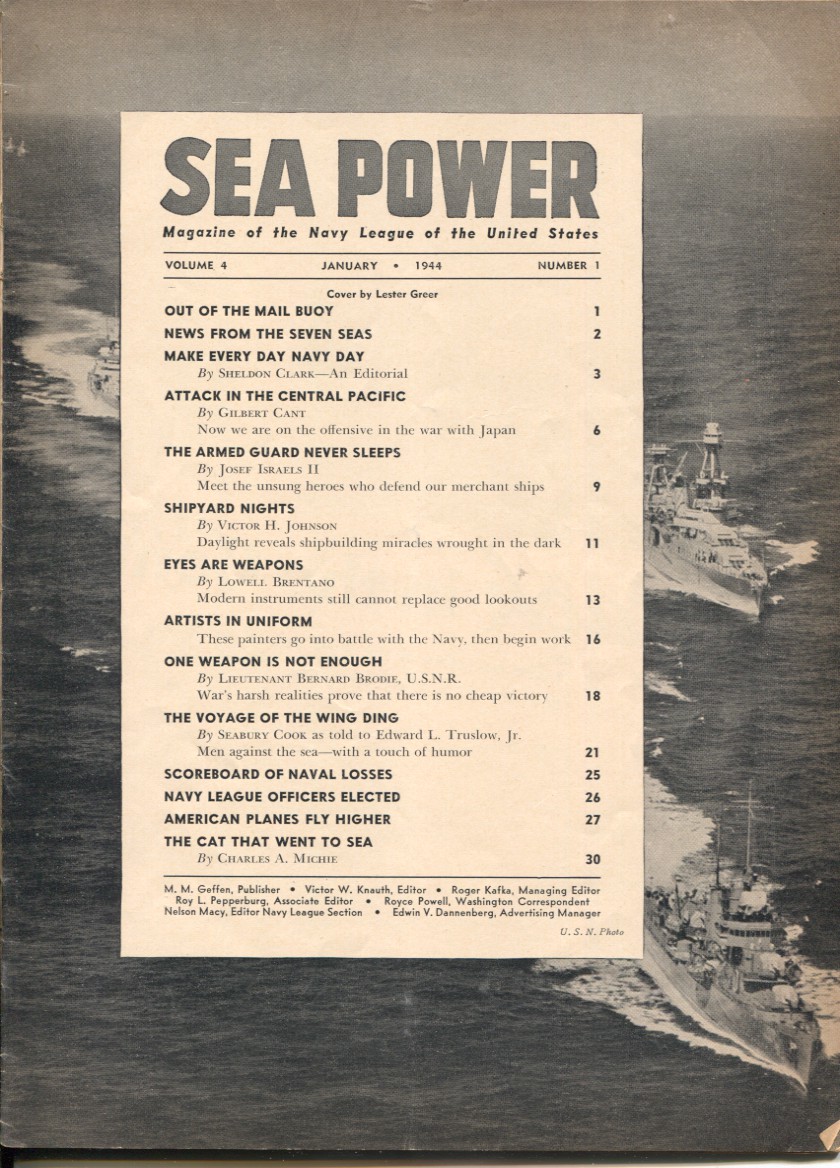 SEA POWER

Magazine of the Navy League of the United States

VOLUME 4 JANUARY • 1944 NUMBER 1

Cover by Lester Greer

OUT OF THE MAIL BUOY 1

NEWS FROM THE SEVEN SEAS 2

MAKE EVERY DAY NAVY DAY
By SHELDON CLARK—An Editorial 3

ATTACK IN THE CENTRAL PACIFIC
By GILBERT CANT
Now we are on the offensive in the war with Japan 6

THE ARMED GUARD NEVER SLEEPS
By JOSEF ISRAELS II
Meet the unsung heroes who defend our merchant ships 9

SHIPYARD NIGHTS
By VICTOR H. JOHNSON
Daylight reveals shipbuilding miracles wrought in the dark 11

EYES ARE WEAPONS
By LOWELL BRENTANO
Modern instruments still cannot replace good lookouts 13

ARTISTS IN UNIFORM
These painters go into battle with the Navy, then begin work 16

ONE WEAPON IS NOT ENOUGH
By LIEUTENANT BERNARD BRODIE, U.S.N.R.
War's harsh realities prove that there is no cheap victory 18

THE VOYAGE OF THE WING DING
By SEABURY COOK as told to Edward L. Truslow, Jr.
Men against the sea—with a touch of humor 21

SCOREBOARD OF NAVAL LOSSES 25

NAVY LEAGUE OFFICERS ELECTED 26

AMERICAN PLANES FLY HIGHER 27

THE CAT THAT WENT TO SEA
By CHARLES A. MICHIE 30

M. M. Geffen, Publisher • Victor W. Knauth, Editor • Roger Kafka, Managing Editor
Roy L. Pepperburg, Associate Editor • Royce Powell, Washington Correspondent
Nelson Macy, Editor Navy League Section • Edwin V. Dannenberg, Advertising Manager

U. S. N. Photo